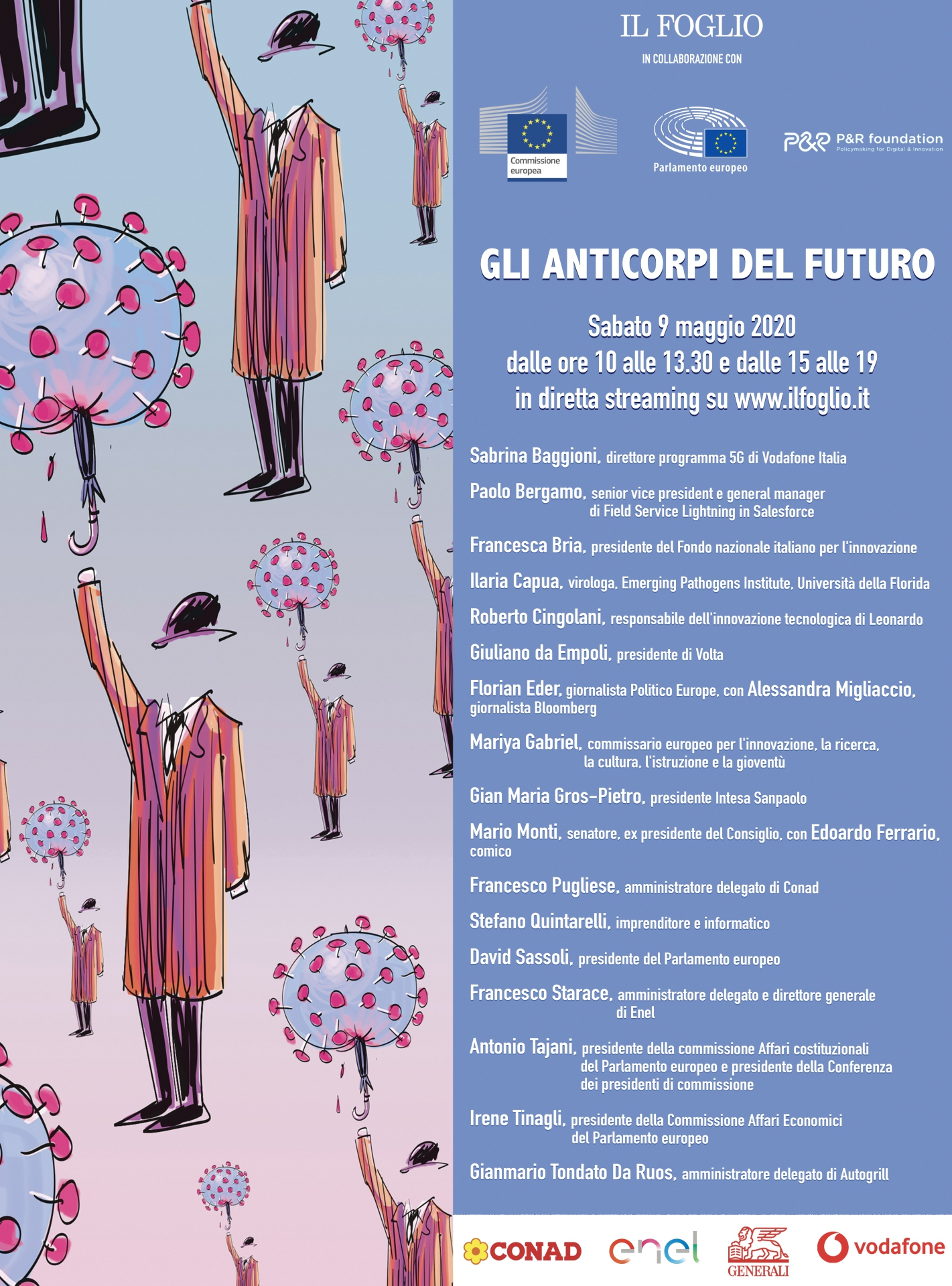 IL FOGLIO

IN COLLABORAZIONE CON

Commissione europea

Parlamento europeo

P&R P&R foundation
Policymaking for Digital & Innovation

GLI ANTICORPI DEL FUTURO

Sabato 9 maggio 2020
dalle ore 10 alle 13.30 e dalle 15 alle 19
in diretta streaming su www.ilfoglio.it

Sabrina Baggioni, direttore programma 5G di Vodafone Italia

Paolo Bergamo, senior vice president e general manager di Field Service Lightning in Salesforce

Francesca Bria, presidente del Fondo nazionale italiano per l'innovazione

Ilaria Capua, virologa, Emerging Pathogens Institute, Università della Florida

Roberto Cingolani, responsabile dell'innovazione tecnologica di Leonardo

Giuliano da Empoli, presidente di Volta

Florian Eder, giornalista Politico Europe, con Alessandra Migliaccio, giornalista Bloomberg

Mariya Gabriel, commissario europeo per l'innovazione, la ricerca, la cultura, l'istruzione e la gioventù

Gian Maria Gros-Pietro, presidente Intesa Sanpaolo

Mario Monti, senatore, ex presidente del Consiglio, con Edoardo Ferrario, comico

Francesco Pugliese, amministratore delegato di Conad

Stefano Quintarelli, imprenditore e informatico

David Sassoli, presidente del Parlamento europeo

Francesco Starace, amministratore delegato e direttore generale di Enel

Antonio Tajani, presidente della commissione Affari costituzionali del Parlamento europeo e presidente della Conferenza dei presidenti di commissione

Irene Tinagli, presidente della Commissione Affari Economici del Parlamento europeo

Gianmario Tondato Da Ruos, amministratore delegato di Autogrill

CONAD enel GENERALI vodafone